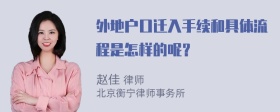 外地户口迁入手续和具体流程是怎样的呢？

赵佳 律师
北京衡宁律师事务所